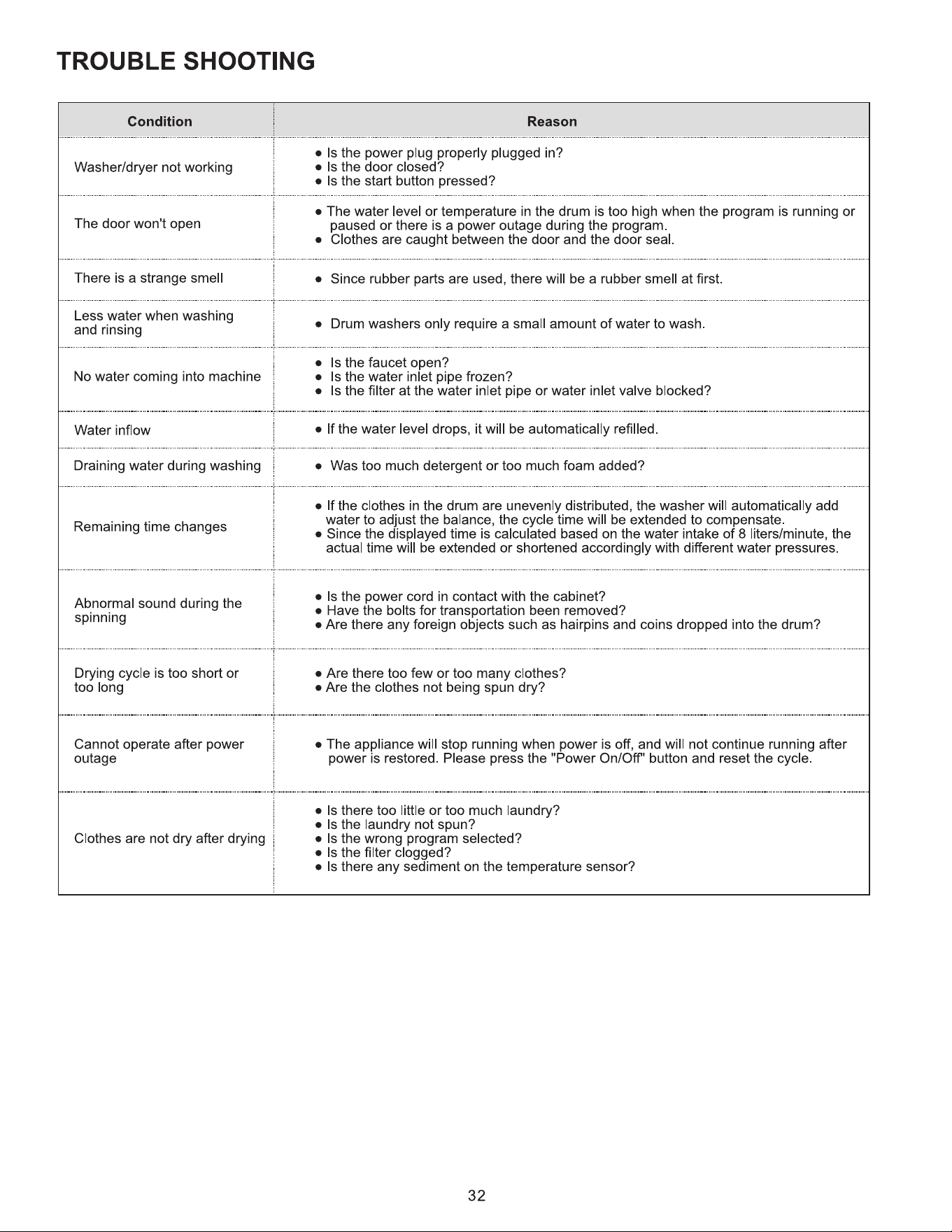 TROUBLE SHOOTING

| Condition | Reason |
|---|---|
| Washer/dryer not working | • Is the power plug properly plugged in? • Is the door closed? • Is the start button pressed? |
| The door won't open | • The water level or temperature in the drum is too high when the program is running or paused or there is a power outage during the program. • Clothes are caught between the door and the door seal. |
| There is a strange smell | • Since rubber parts are used, there will be a rubber smell at first. |
| Less water when washing and rinsing | • Drum washers only require a small amount of water to wash. |
| No water coming into machine | • Is the faucet open? • Is the water inlet pipe frozen? • Is the filter at the water inlet pipe or water inlet valve blocked? |
| Water inflow | • If the water level drops, it will be automatically refilled. |
| Draining water during washing | • Was too much detergent or too much foam added? |
| Remaining time changes | • If the clothes in the drum are unevenly distributed, the washer will automatically add water to adjust the balance, the cycle time will be extended to compensate. • Since the displayed time is calculated based on the water intake of 8 liters/minute, the actual time will be extended or shortened accordingly with different water pressures. |
| Abnormal sound during the spinning | • Is the power cord in contact with the cabinet? • Have the bolts for transportation been removed? • Are there any foreign objects such as hairpins and coins dropped into the drum? |
| Drying cycle is too short or too long | • Are there too few or too many clothes? • Are the clothes not being spun dry? |
| Cannot operate after power outage | • The appliance will stop running when power is off, and will not continue running after power is restored. Please press the "Power On/Off" button and reset the cycle. |
| Clothes are not dry after drying | • Is there too little or too much laundry? • Is the laundry not spun? • Is the wrong program selected? • Is the filter clogged? • Is there any sediment on the temperature sensor? |

32